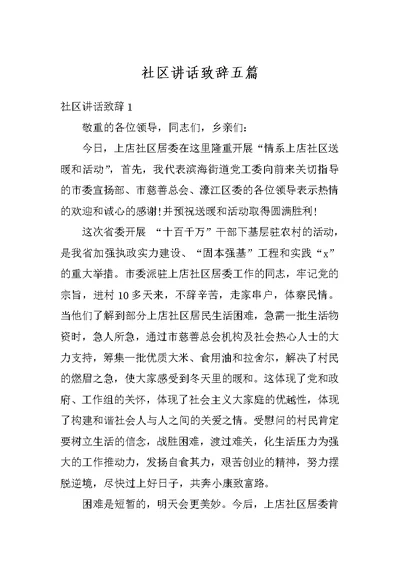 社区讲话致辞五篇

社区讲话致辞 1

敬重的各位领导，同志们，乡亲们：

今日，上店社区居委在这里隆重开展“情系上店社区送暖和活动”，首先，我代表滨海街道党工委向前来关切指导的市委宣扬部、市慈善总会、濠江区委的各位领导表示热情的欢迎和诚心的感谢！并预祝送暖和活动取得圆满胜利！

这次省委开展 “十百千万”干部下基层驻农村的活动，是我省加强执政实力建设、“固本强基”工程和实践“x”的重大举措。市委派驻上店社区居委工作的同志，牢记党的宗旨，进村 10 多天来，不辞辛苦，走家串户，体察民情。当他们了解到部分上店社区居民生活困难，急需一批生活物资时，急人所急，通过市慈善总会机构及社会热心人士的大力支持，筹集一批优质大米、食用油和拉舍尔，解决了村民的燃眉之急，使大家感受到冬天里的暖和。这体现了党和政府、工作组的关怀，体现了社会主义大家庭的优越性，体现了构建和谐社会人与人之间的关爱之情。受慰问的村民肯定要树立生活的信念，战胜困难，渡过难关，化生活压力为强大的工作推动力，发扬自食其力，艰苦创业的精神，努力摆脱逆境，尽快过上好日子，共奔小康致富路。

困难是短暂的，明天会更美妙。今后，上店社区居委肯